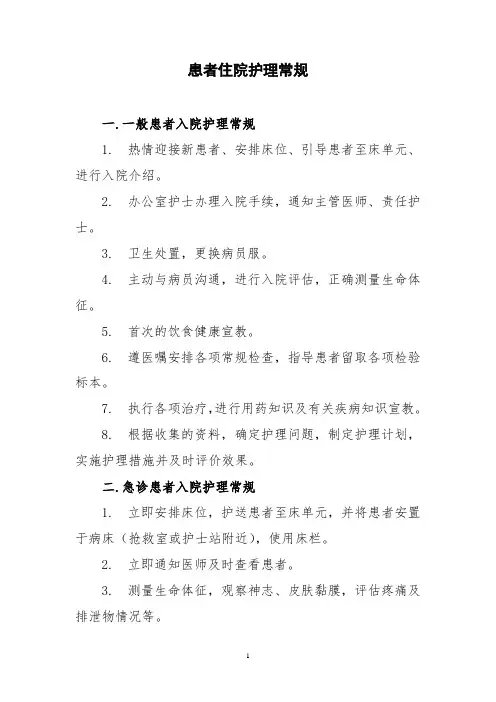 患者住院护理常规

一.一般患者入院护理常规

1. 热情迎接新患者、安排床位、引导患者至床单元、进行入院介绍。

2. 办公室护士办理入院手续，通知主管医师、责任护士。

3. 卫生处置，更换病员服。

4. 主动与病员沟通，进行入院评估，正确测量生命体征。

5. 首次的饮食健康宣教。

6. 遵医嘱安排各项常规检查，指导患者留取各项检验标本。

7. 执行各项治疗,进行用药知识及有关疾病知识宣教。

8. 根据收集的资料，确定护理问题，制定护理计划，实施护理措施并及时评价效果。

二.急诊患者入院护理常规

1. 立即安排床位，护送患者至床单元，并将患者安置于病床（抢救室或护士站附近），使用床栏。

2. 立即通知医师及时查看患者。

3. 测量生命体征，观察神志、皮肤黏膜，评估疼痛及排泄物情况等。

1